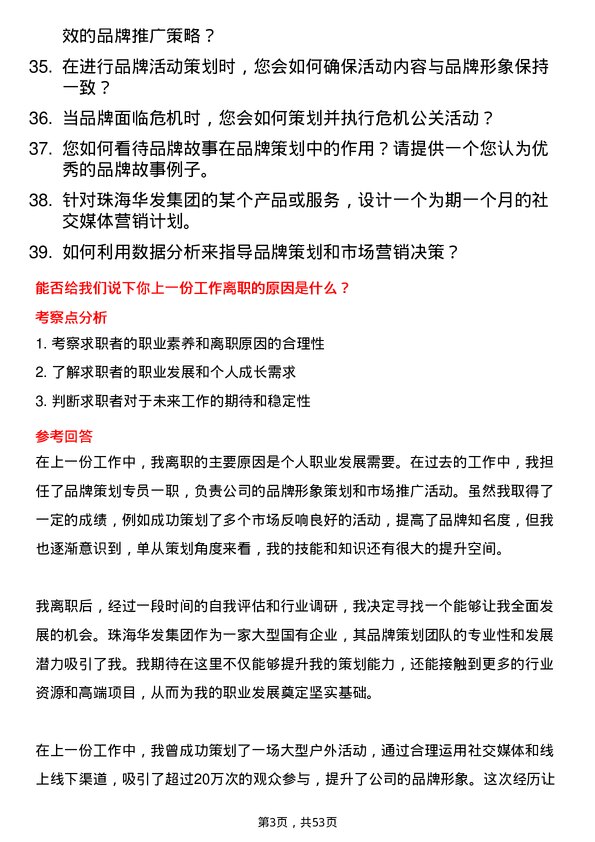 效的品牌推广策略？

35. 在进行品牌活动策划时，您会如何确保活动内容与品牌形象保持一致？

36. 当品牌面临危机时，您会如何策划并执行危机公关活动？

37. 您如何看待品牌故事在品牌策划中的作用？请提供一个您认为优秀的品牌故事例子。

38. 针对珠海华发集团的某个产品或服务，设计一个为期一个月的社交媒体营销计划。

39. 如何利用数据分析来指导品牌策划和市场营销决策？

能否给我们说下你上一份工作离职的原因是什么？

考察点分析

1. 考察求职者的职业素养和离职原因的合理性

2. 了解求职者的职业发展和个人成长需求

3. 判断求职者对于未来工作的期待和稳定性

参考回答

在上一份工作中，我离职的主要原因是个人职业发展需要。在过去的工作中，我担任了品牌策划专员一职，负责公司的品牌形象策划和市场推广活动。虽然我取得了一定的成绩，例如成功策划了多个市场反响良好的活动，提高了品牌知名度，但我也逐渐意识到，单从策划角度来看，我的技能和知识还有很大的提升空间。

我离职后，经过一段时间的自我评估和行业调研，我决定寻找一个能够让我全面发展的机会。珠海华发集团作为一家大型国有企业，其品牌策划团队的专业性和发展潜力吸引了我。我期待在这里不仅能够提升我的策划能力，还能接触到更多的行业资源和高端项目，从而为我的职业发展奠定坚实基础。

在上一份工作中，我曾成功策划了一场大型户外活动，通过合理运用社交媒体和线上线下渠道，吸引了超过20万次的观众参与，提升了公司的品牌形象。这次经历让

第3页，共53页